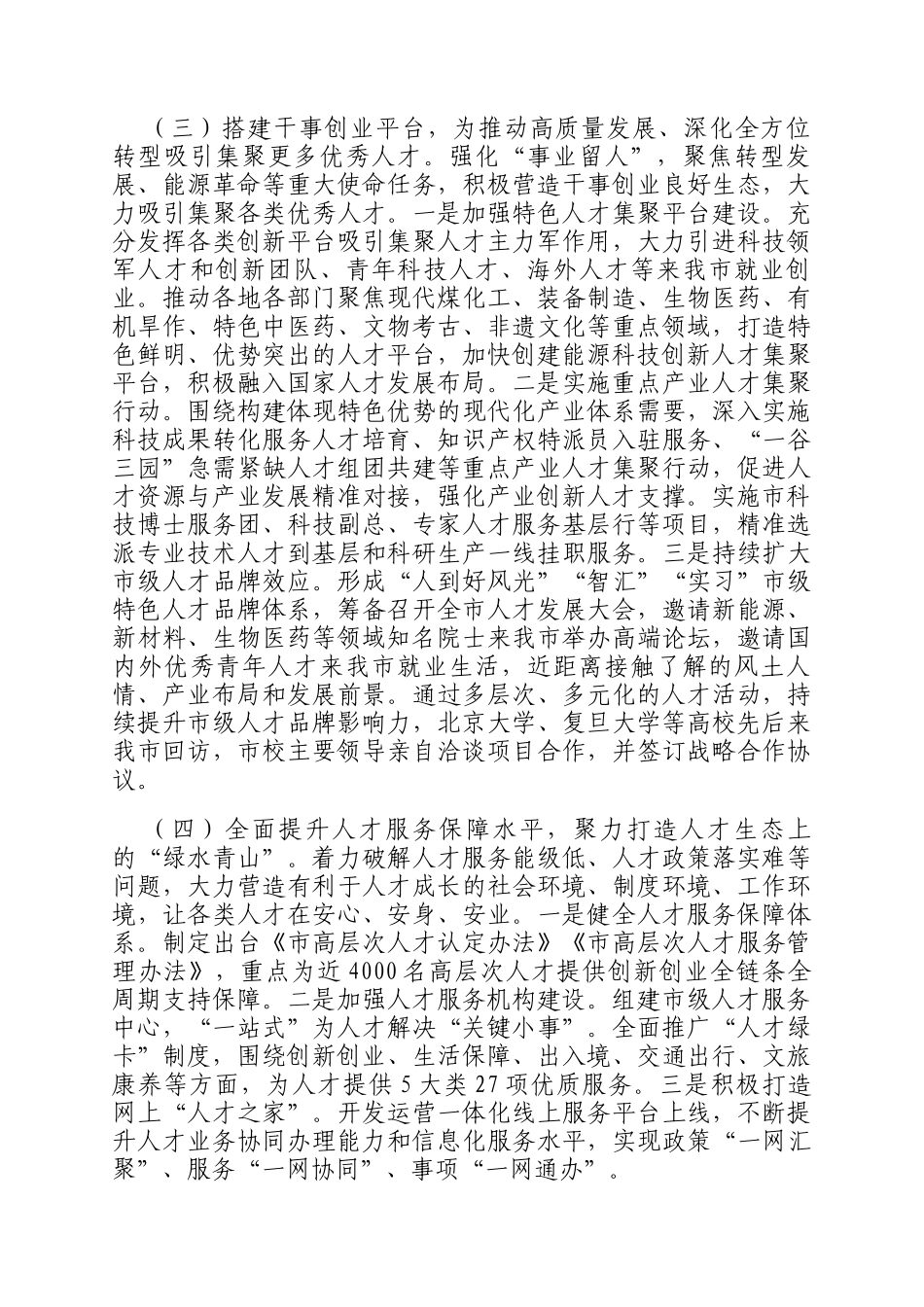 （三）搭建干事创业平台，为推动高质量发展、深化全方位转型吸引集聚更多优秀人才。强化“事业留人”，聚焦转型发展、能源革命等重大使命任务，积极营造干事创业良好生态，大力吸引集聚各类优秀人才。一是加强特色人才集聚平台建设。充分发挥各类创新平台吸引集聚人才主力军作用，大力引进科技领军人才和创新团队、青年科技人才、海外人才等来我市就业创业。推动各地各部门聚焦现代煤化工、装备制造、生物医药、有机旱作、特色中医药、文物考古、非遗文化等重点领域，打造特色鲜明、优势突出的人才平台，加快创建能源科技创新人才集聚平台，积极融入国家人才发展布局。二是实施重点产业人才集聚行动。围绕构建体现特色优势的现代化产业体系需要，深入实施科技成果转化服务人才培育、知识产权特派员入驻服务、“一谷三园”急需紧缺人才组团共建等重点产业人才集聚行动，促进人才资源与产业发展精准对接，强化产业创新人才支撑。实施市科技博士服务团、科技副总、专家人才服务基层行等项目，精准选派专业技术人才到基层和科研生产一线挂职服务。三是持续扩大市级人才品牌效应。形成“人到好风光”“智汇”“实习”市级特色人才品牌体系，筹备召开全市人才发展大会，邀请新能源、新材料、生物医药等领域知名院士来我市举办高端论坛，邀请国内外优秀青年人才来我市就业生活，近距离接触了解的风土人情、产业布局和发展前景。通过多层次、多元化的人才活动，持续提升市级人才品牌影响力，北京大学、复旦大学等高校先后来我市回访，市校主要领导亲自洽谈项目合作，并签订战略合作协议。

（四）全面提升人才服务保障水平，聚力打造人才生态上的“绿水青山”。着力破解人才服务能级低、人才政策落实难等问题，大力营造有利于人才成长的社会环境、制度环境、工作环境，让各类人才在安心、安身、安业。一是健全人才服务保障体系。制定出台《市高层次人才认定办法》《市高层次人才服务管理办法》，重点为近4000名高层次人才提供创新创业全链条全周期支持保障。二是加强人才服务机构建设。组建市级人才服务中心，“一站式”为人才解决“关键小事”。全面推广“人才绿卡”制度，围绕创新创业、生活保障、出入境、交通出行、文旅康养等方面，为人才提供5大类27项优质服务。三是积极打造网上“人才之家”。开发运营一体化线上服务平台上线，不断提升人才业务协同办理能力和信息化服务水平，实现政策“一网汇聚”、服务“一网协同”、事项“一网通办”。